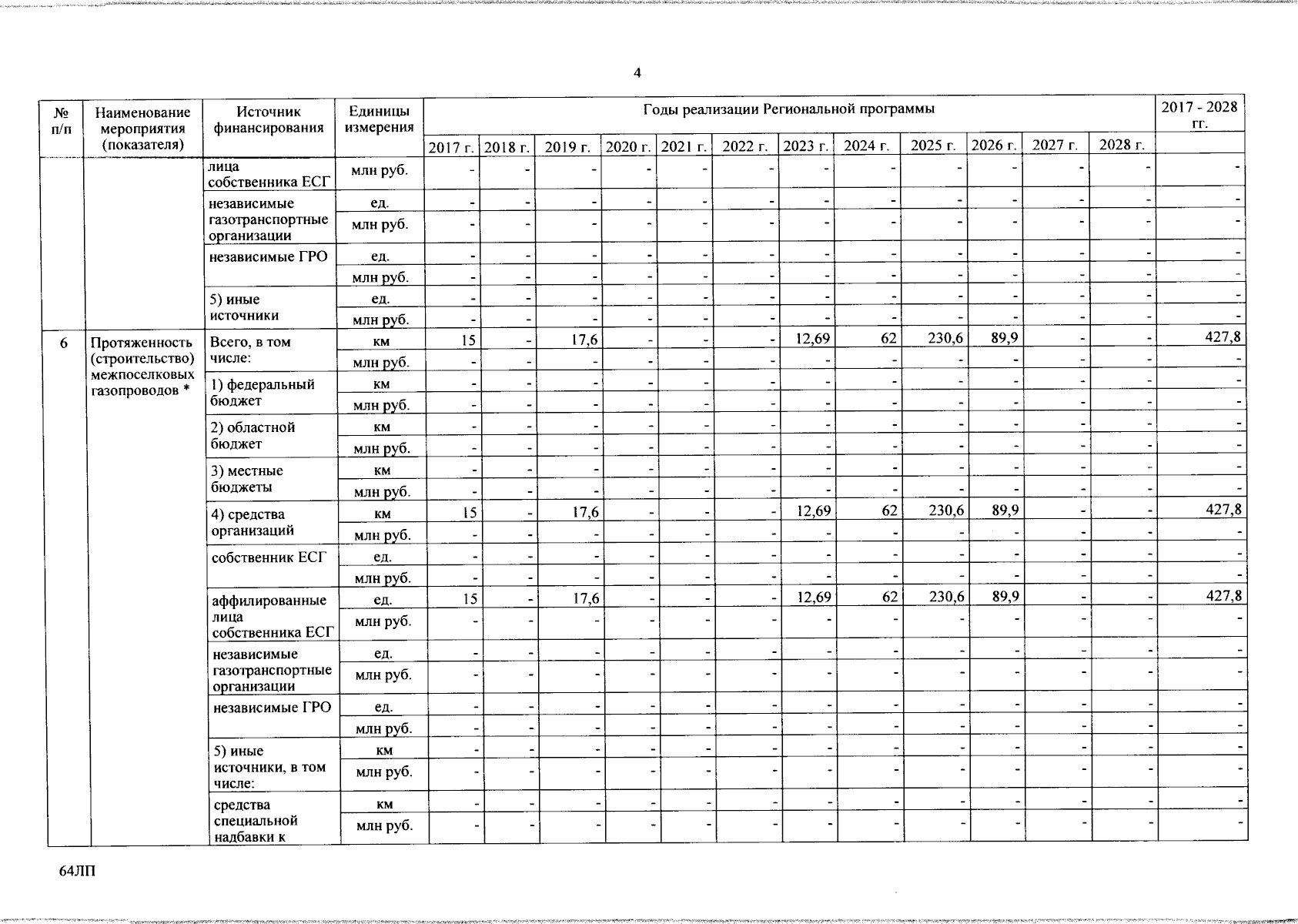 4

| № п/п | Наименование мероприятия (показателя) | Источник финансирования | Единицы измерения | 2017 г. | 2018 г. | 2019 г. | 2020 г. | 2021 г. | 2022 г. | 2023 г. | 2024 г. | 2025 г. | 2026 г. | 2027 г. | 2028 г. | 2017 - 2028 гг. |
|---|---|---|---|---|---|---|---|---|---|---|---|---|---|---|---|---|
| | | лица собственника ЕСГ | млн руб. | - | - | - | - | - | - | - | - | - | - | - | - | - |
| | | независимые газотранспортные организации | ед. | - | - | - | - | - | - | - | - | - | - | - | - | - |
| | | | млн руб. | - | - | - | - | - | - | - | - | - | - | - | - | - |
| | | независимые ГРО | ед. | - | - | - | - | - | - | - | - | - | - | - | - | - |
| | | | млн руб. | - | - | - | - | - | - | - | - | - | - | - | - | - |
| | | 5) иные источники | ед. | - | - | - | - | - | - | - | - | - | - | - | - | - |
| | | | млн руб. | - | - | - | - | - | - | - | - | - | - | - | - | - |
| 6 | Протяженность (строительство) межпоселковых газопроводов * | Всего, в том числе: | км | 15 | - | 17,6 | - | - | - | 12,69 | 62 | 230,6 | 89,9 | - | - | 427,8 |
| | | | млн руб. | - | - | - | - | - | - | - | - | - | - | - | - | - |
| | | 1) федеральный бюджет | км | - | - | - | - | - | - | - | - | - | - | - | - | - |
| | | | млн руб. | - | - | - | - | - | - | - | - | - | - | - | - | - |
| | | 2) областной бюджет | км | - | - | - | - | - | - | - | - | - | - | - | - | - |
| | | | млн руб. | - | - | - | - | - | - | - | - | - | - | - | - | - |
| | | 3) местные бюджеты | км | - | - | - | - | - | - | - | - | - | - | - | - | - |
| | | | млн руб. | - | - | - | - | - | - | - | - | - | - | - | - | - |
| | | 4) средства организаций | км | 15 | - | 17,6 | - | - | - | 12,69 | 62 | 230,6 | 89,9 | - | - | 427,8 |
| | | | млн руб. | - | - | - | - | - | - | - | - | - | - | - | - | - |
| | | собственник ЕСГ | ед. | - | - | - | - | - | - | - | - | - | - | - | - | - |
| | | | млн руб. | - | - | - | - | - | - | - | - | - | - | - | - | - |
| | | аффилированные лица собственника ЕСГ | ед. | 15 | - | 17,6 | - | - | - | 12,69 | 62 | 230,6 | 89,9 | - | - | 427,8 |
| | | | млн руб. | - | - | - | - | - | - | - | - | - | - | - | - | - |
| | | независимые газотранспортные организации | ед. | - | - | - | - | - | - | - | - | - | - | - | - | - |
| | | | млн руб. | - | - | - | - | - | - | - | - | - | - | - | - | - |
| | | независимые ГРО | ед. | - | - | - | - | - | - | - | - | - | - | - | - | - |
| | | | млн руб. | - | - | - | - | - | - | - | - | - | - | - | - | - |
| | | 5) иные источники, в том числе: | км | - | - | - | - | - | - | - | - | - | - | - | - | - |
| | | | млн руб. | - | - | - | - | - | - | - | - | - | - | - | - | - |
| | | средства специальной надбавки к | км | - | - | - | - | - | - | - | - | - | - | - | - | - |
| | | | млн руб. | - | - | - | - | - | - | - | - | - | - | - | - | - |

Годы реализации Региональной программы

64ЛП